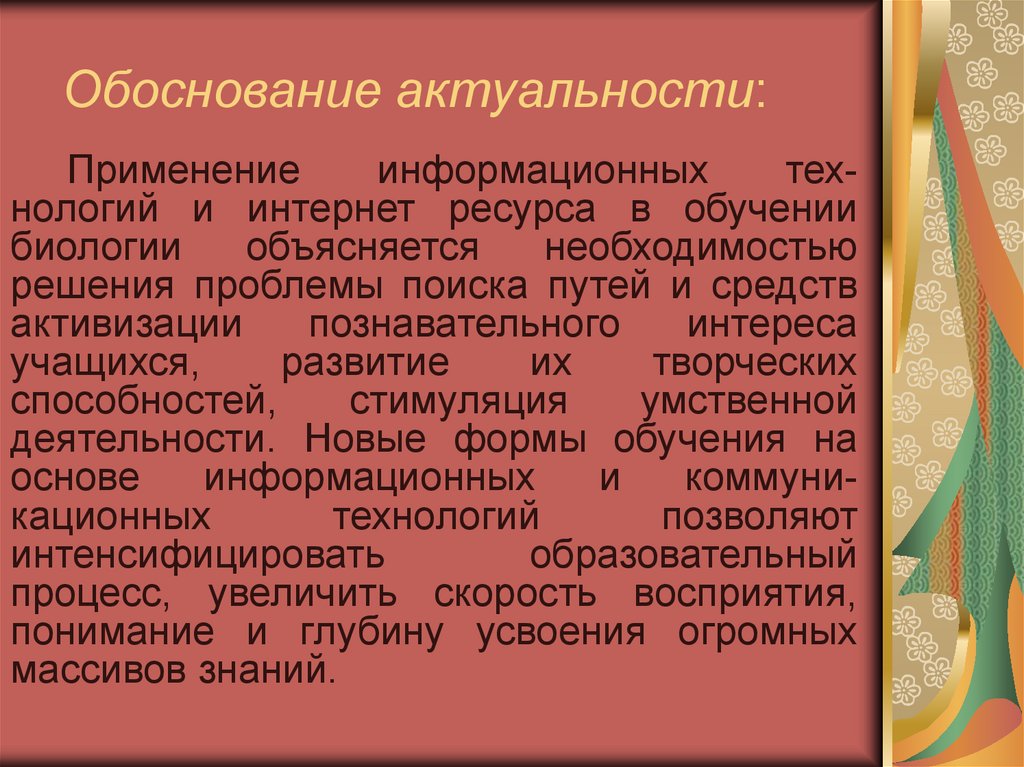 Обоснование актуальности:

Применение информационных технологий и интернет ресурса в обучении биологии объясняется необходимостью решения проблемы поиска путей и средств активизации познавательного интереса учащихся, развитие их творческих способностей, стимуляция умственной деятельности. Новые формы обучения на основе информационных и коммуникационных технологий позволяют интенсифицировать образовательный процесс, увеличить скорость восприятия, понимание и глубину усвоения огромных массивов знаний.